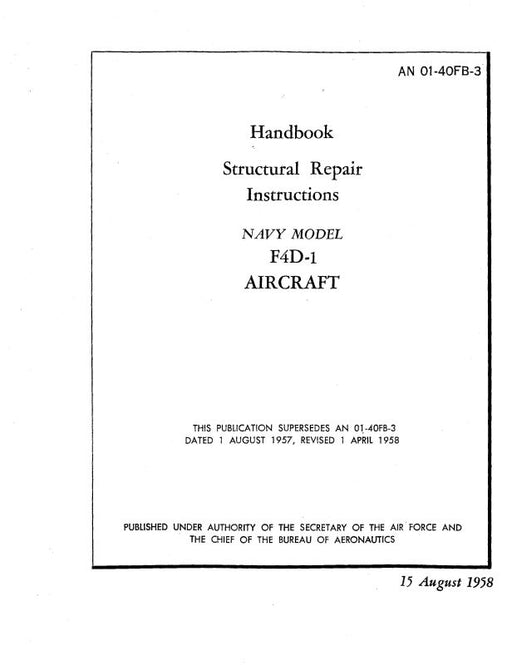 AN 01-40FB-3

Handbook

Structural Repair
Instructions

NAVY MODEL
F4D-1
AIRCRAFT

THIS PUBLICATION SUPERSEDES AN 01-40FB-3 DATED 1 AUGUST 1957, REVISED 1 APRIL 1958

PUBLISHED UNDER AUTHORITY OF THE SECRETARY OF THE AIR FORCE AND THE CHIEF OF THE BUREAU OF AERONAUTICS

15 August 1958